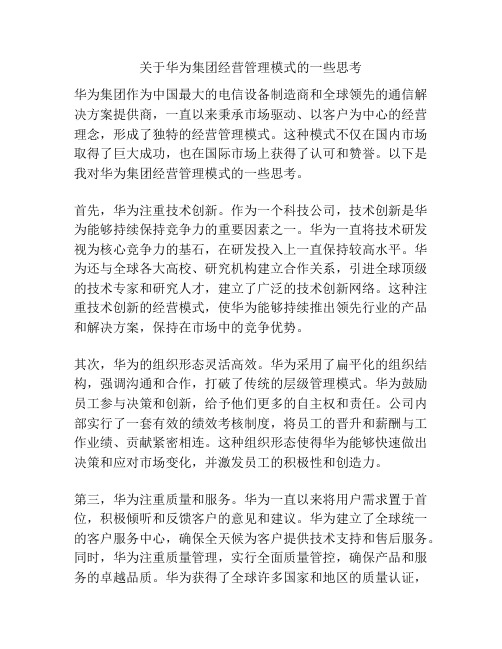 关于华为集团经营管理模式的一些思考

华为集团作为中国最大的电信设备制造商和全球领先的通信解决方案提供商，一直以来秉承市场驱动、以客户为中心的经营理念，形成了独特的经营管理模式。这种模式不仅在国内市场取得了巨大成功，也在国际市场上获得了认可和赞誉。以下是我对华为集团经营管理模式的一些思考。

首先，华为注重技术创新。作为一个科技公司，技术创新是华为能够持续保持竞争力的重要因素之一。华为一直将技术研发视为核心竞争力的基石，在研发投入上一直保持较高水平。华为还与全球各大高校、研究机构建立合作关系，引进全球顶级的技术专家和研究人才，建立了广泛的技术创新网络。这种注重技术创新的经营模式，使华为能够持续推出领先行业的产品和解决方案，保持在市场中的竞争优势。

其次，华为的组织形态灵活高效。华为采用了扁平化的组织结构，强调沟通和合作，打破了传统的层级管理模式。华为鼓励员工参与决策和创新，给予他们更多的自主权和责任。公司内部实行了一套有效的绩效考核制度，将员工的晋升和薪酬与工作业绩、贡献紧密相连。这种组织形态使得华为能够快速做出决策和应对市场变化，并激发员工的积极性和创造力。

第三，华为注重质量和服务。华为一直以来将用户需求置于首位，积极倾听和反馈客户的意见和建议。华为建立了全球统一的客户服务中心，确保全天候为客户提供技术支持和售后服务。同时，华为注重质量管理，实行全面质量管控，确保产品和服务的卓越品质。华为获得了全球许多国家和地区的质量认证，